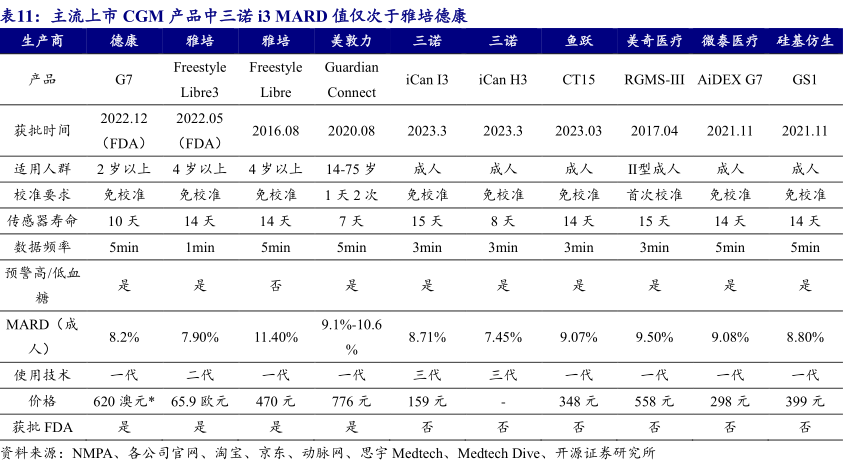 表11：主流上市 CGM 产品中三诺 i3 MARD 值仅次于雅培德康

| 生产商 | 德康 | 雅培 | 雅培 | 美敦力 | 三诺 | 三诺 | 鱼跃 | 美奇医疗 | 微泰医疗 | 硅基仿生 |
|---|---|---|---|---|---|---|---|---|---|---|
| 产品 | G7 | Freestyle Libre3 | Freestyle Libre | Guardian Connect | iCan I3 | iCan H3 | CT15 | RGMS-III | AiDEX G7 | GS1 |
| 获批时间 | 2022.12（FDA） | 2022.05（FDA） | 2016.08 | 2020.08 | 2023.3 | 2023.3 | 2023.03 | 2017.04 | 2021.11 | 2021.11 |
| 适用人群 | 2 岁以上 | 4 岁以上 | 4 岁以上 | 14-75 岁 | 成人 | 成人 | 成人 | II型成人 | 成人 | 成人 |
| 校准要求 | 免校准 | 免校准 | 免校准 | 1 天 2 次 | 免校准 | 免校准 | 免校准 | 首次校准 | 免校准 | 免校准 |
| 传感器寿命 | 10 天 | 14 天 | 14 天 | 7 天 | 15 天 | 8 天 | 14 天 | 15 天 | 14 天 | 14 天 |
| 数据频率 | 5min | 1min | 5min | 5min | 3min | 3min | 3min | 3min | 5min | 5min |
| 预警高/低血糖 | 是 | 是 | 否 | 是 | 是 | 是 | 是 | 是 | 是 | 是 |
| MARD（成人） | 8.2% | 7.90% | 11.40% | 9.1%-10.6% | 8.71% | 7.45% | 9.07% | 9.50% | 9.08% | 8.80% |
| 使用技术 | 一代 | 二代 | 一代 | 一代 | 三代 | 三代 | 一代 | 一代 | 一代 | 一代 |
| 价格 | 620 澳元* | 65.9 欧元 | 470 元 | 776 元 | 159 元 | - | 348 元 | 558 元 | 298 元 | 399 元 |
| 获批 FDA | 是 | 是 | 是 | 是 | 否 | 否 | 否 | 否 | 否 | 否 |

资料来源：NMPA、各公司官网、淘宝、京东、动脉网、思宇 Medtech、Medtech Dive、开源证券研究所